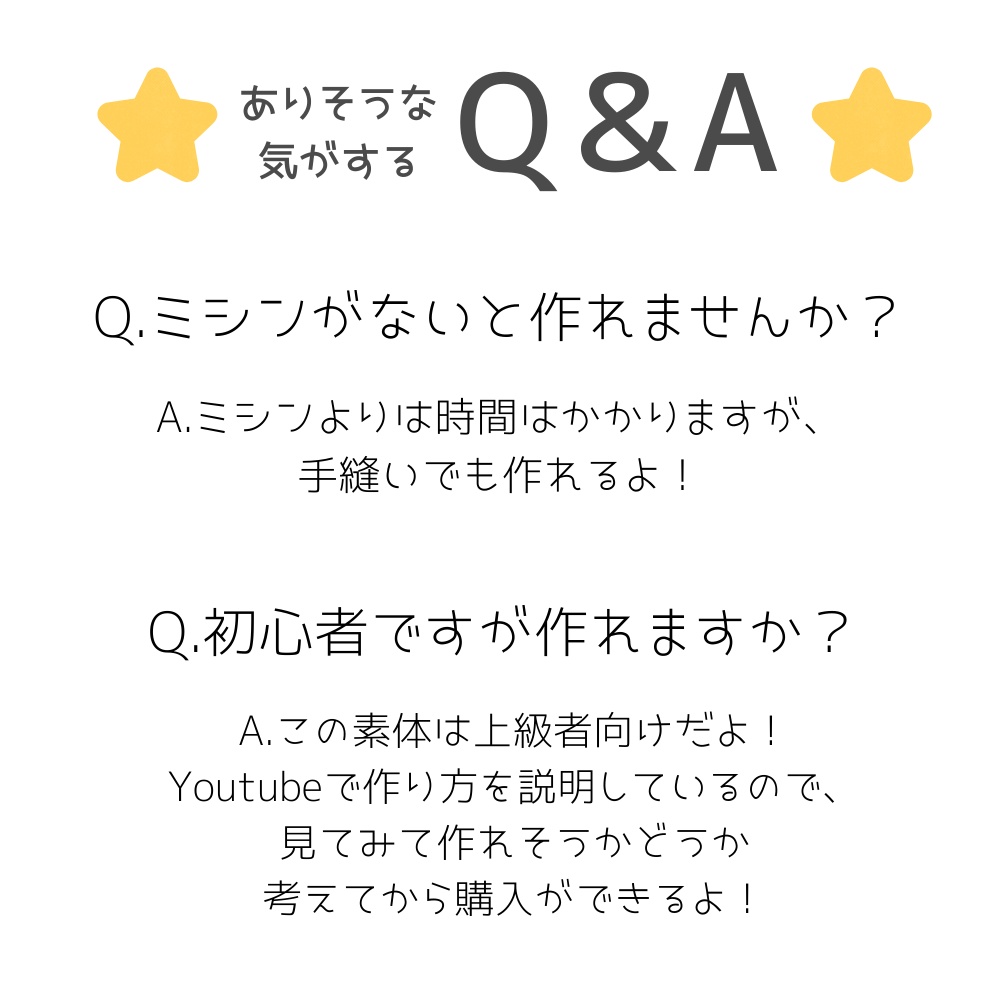 ありそうな
気がする Q＆A

Q.ミシンがないと作れませんか？

A.ミシンよりは時間はかかりますが、
手縫いでも作れるよ！

Q.初心者ですが作れますか？

A.この素体は上級者向けだよ！
Youtubeで作り方を説明しているので、
見てみて作れそうかどうか
考えてから購入ができるよ！